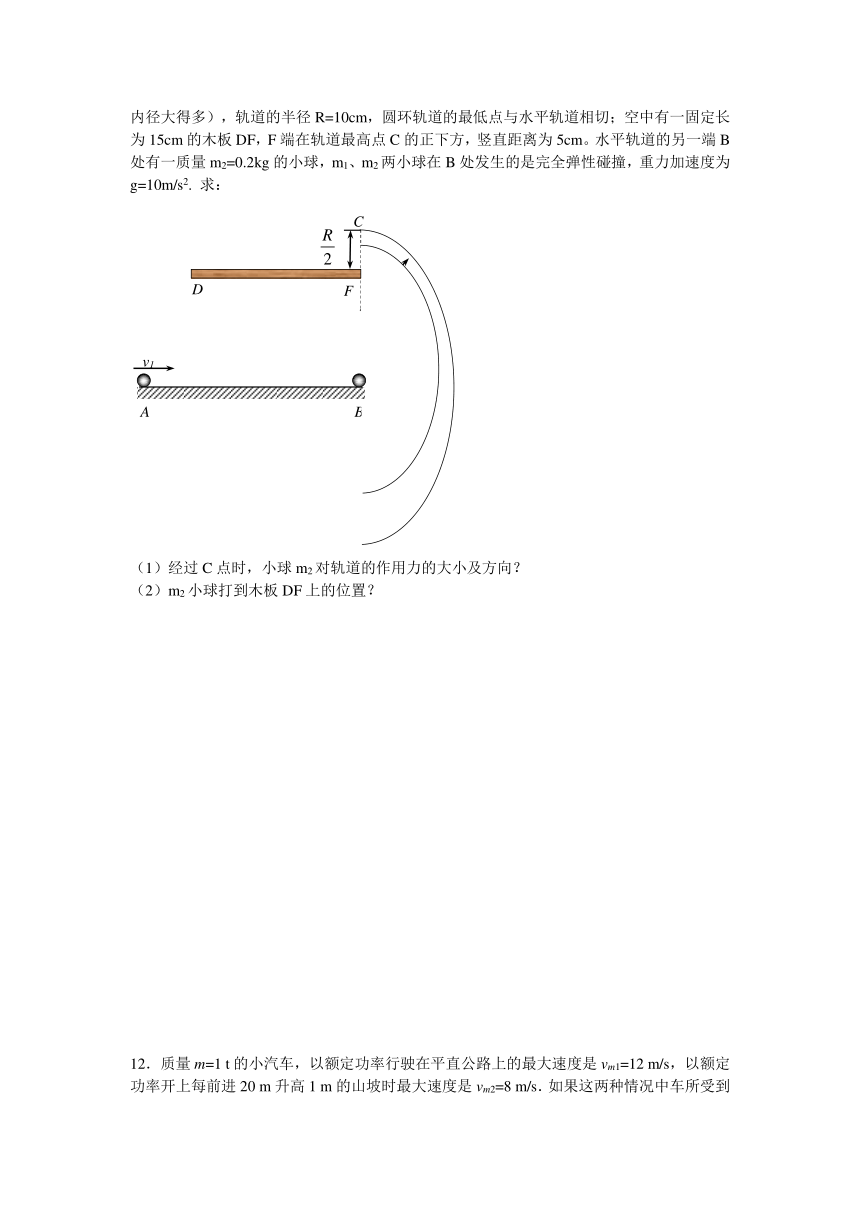 内径大得多），轨道的半径 R=10cm，圆环轨道的最低点与水平轨道相切；空中有一固定长为 15cm 的木板 DF，F 端在轨道最高点 C 的正下方，竖直距离为 5cm。水平轨道的另一端 B 处有一质量 $m_2$=0.2kg 的小球，$m_1$、$m_2$ 两小球在 B 处发生的是完全弹性碰撞，重力加速度为 g=10m/s$^2$. 求：

C
$\frac{R}{2}$
D
F
$v_1$
A
B

（1）经过 C 点时，小球 $m_2$ 对轨道的作用力的大小及方向？
（2）$m_2$ 小球打到木板 DF 上的位置？

12．质量 $m$=1 t 的小汽车，以额定功率行驶在平直公路上的最大速度是 $v_{m1}$=12 m/s，以额定功率开上每前进 20 m 升高 1 m 的山坡时最大速度是 $v_{m2}$=8 m/s．如果这两种情况中车所受到